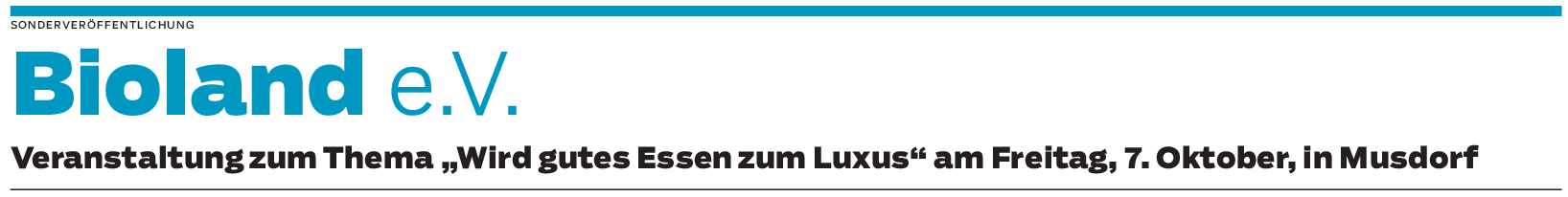 SONDERVERÖFFENTLICHUNG

Bioland e.V.

Veranstaltung zum Thema „Wird gutes Essen zum Luxus“ am Freitag, 7. Oktober, in Musdorf